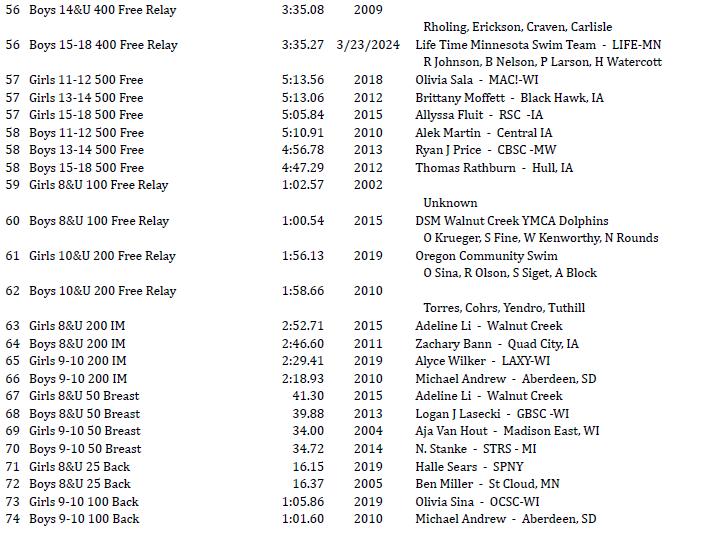 | | | | | |
|---|---|---|---|---|
| 56 | Boys 14&U 400 Free Relay | 3:35.08 | 2009 | |
| | | | | Rholing, Erickson, Craven, Carlisle |
| 56 | Boys 15-18 400 Free Relay | 3:35.27 | 3/23/2024 | Life Time Minnesota Swim Team - LIFE-MN |
| | | | | R Johnson, B Nelson, P Larson, H Watercott |
| 57 | Girls 11-12 500 Free | 5:13.56 | 2018 | Olivia Sala - MAC!-WI |
| 57 | Girls 13-14 500 Free | 5:13.06 | 2012 | Brittany Moffett - Black Hawk, IA |
| 57 | Girls 15-18 500 Free | 5:05.84 | 2015 | Allyssa Fluit - RSC -IA |
| 58 | Boys 11-12 500 Free | 5:10.91 | 2010 | Alek Martin - Central IA |
| 58 | Boys 13-14 500 Free | 4:56.78 | 2013 | Ryan J Price - CBSC -MW |
| 58 | Boys 15-18 500 Free | 4:47.29 | 2012 | Thomas Rathburn - Hull, IA |
| 59 | Girls 8&U 100 Free Relay | 1:02.57 | 2002 | |
| | | | | Unknown |
| 60 | Boys 8&U 100 Free Relay | 1:00.54 | 2015 | DSM Walnut Creek YMCA Dolphins |
| | | | | O Krueger, S Fine, W Kenworthy, N Rounds |
| 61 | Girls 10&U 200 Free Relay | 1:56.13 | 2019 | Oregon Community Swim |
| | | | | O Sina, R Olson, S Siget, A Block |
| 62 | Boys 10&U 200 Free Relay | 1:58.66 | 2010 | |
| | | | | Torres, Cohrs, Yendro, Tuthill |
| 63 | Girls 8&U 200 IM | 2:52.71 | 2015 | Adeline Li - Walnut Creek |
| 64 | Boys 8&U 200 IM | 2:46.60 | 2011 | Zachary Bann - Quad City, IA |
| 65 | Girls 9-10 200 IM | 2:29.41 | 2019 | Alyce Wilker - LAXY-WI |
| 66 | Boys 9-10 200 IM | 2:18.93 | 2010 | Michael Andrew - Aberdeen, SD |
| 67 | Girls 8&U 50 Breast | 41.30 | 2015 | Adeline Li - Walnut Creek |
| 68 | Boys 8&U 50 Breast | 39.88 | 2013 | Logan J Lasecki - GBSC -WI |
| 69 | Girls 9-10 50 Breast | 34.00 | 2004 | Aja Van Hout - Madison East, WI |
| 70 | Boys 9-10 50 Breast | 34.72 | 2014 | N. Stanke - STRS - MI |
| 71 | Girls 8&U 25 Back | 16.15 | 2019 | Halle Sears - SPNY |
| 72 | Boys 8&U 25 Back | 16.37 | 2005 | Ben Miller - St Cloud, MN |
| 73 | Girls 9-10 100 Back | 1:05.86 | 2019 | Olivia Sina - OCSC-WI |
| 74 | Boys 9-10 100 Back | 1:01.60 | 2010 | Michael Andrew - Aberdeen, SD |